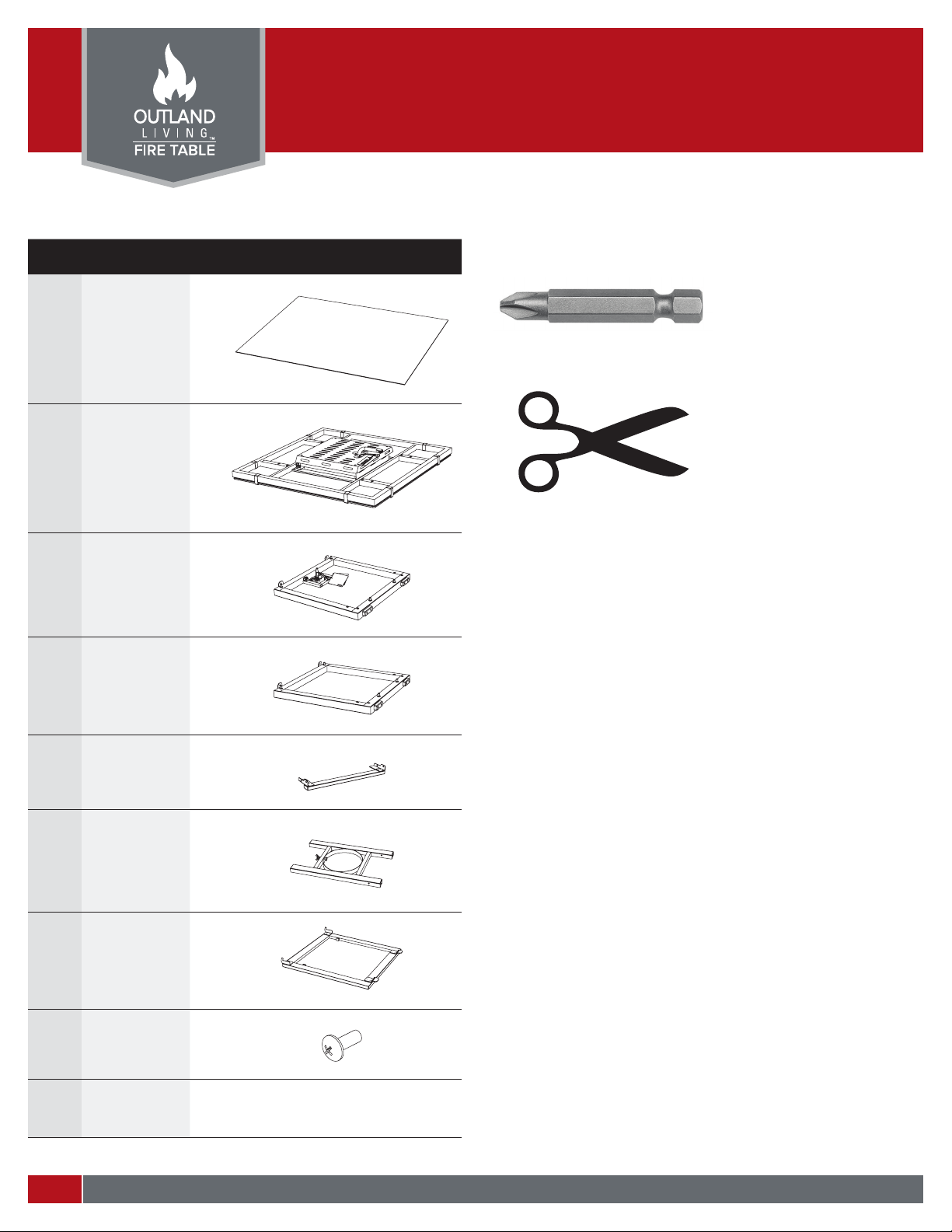 OUTLAND
LIVING™
FIRE TABLE